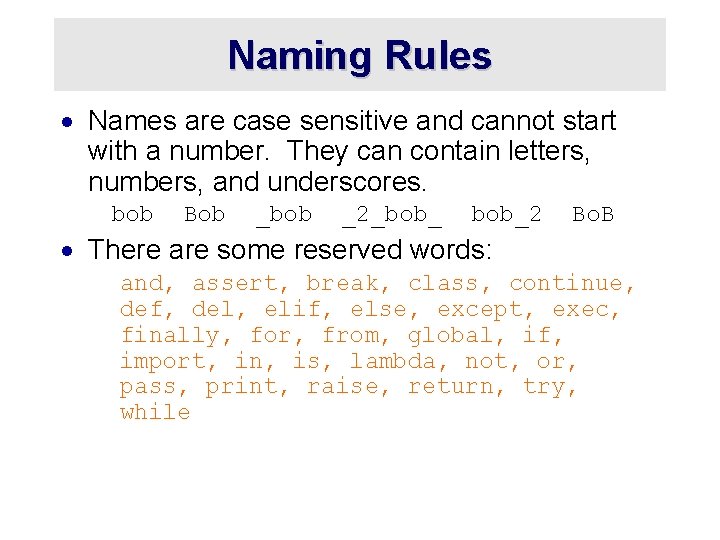 Naming Rules

• Names are case sensitive and cannot start with a number. They can contain letters, numbers, and underscores.

bob Bob _bob _2_bob_ bob_2 BoB

• There are some reserved words:

and, assert, break, class, continue, def, del, elif, else, except, exec, finally, for, from, global, if, import, in, is, lambda, not, or, pass, print, raise, return, try, while